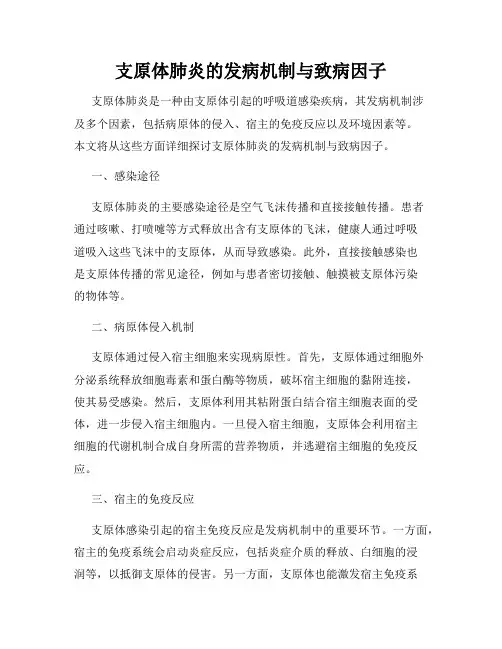 支原体肺炎的发病机制与致病因子

支原体肺炎是一种由支原体引起的呼吸道感染疾病，其发病机制涉及多个因素，包括病原体的侵入、宿主的免疫反应以及环境因素等。本文将从这些方面详细探讨支原体肺炎的发病机制与致病因子。

一、感染途径

支原体肺炎的主要感染途径是空气飞沫传播和直接接触传播。患者通过咳嗽、打喷嚏等方式释放出含有支原体的飞沫，健康人通过呼吸道吸入这些飞沫中的支原体，从而导致感染。此外，直接接触感染也是支原体传播的常见途径，例如与患者密切接触、触摸被支原体污染的物体等。

二、病原体侵入机制

支原体通过侵入宿主细胞来实现病原性。首先，支原体通过细胞外分泌系统释放细胞毒素和蛋白酶等物质，破坏宿主细胞的黏附连接，使其易受感染。然后，支原体利用其粘附蛋白结合宿主细胞表面的受体，进一步侵入宿主细胞内。一旦侵入宿主细胞，支原体会利用宿主细胞的代谢机制合成自身所需的营养物质，并逃避宿主细胞的免疫反应。

三、宿主的免疫反应

支原体感染引起的宿主免疫反应是发病机制中的重要环节。一方面，宿主的免疫系统会启动炎症反应，包括炎症介质的释放、白细胞的浸润等，以抵御支原体的侵害。另一方面，支原体也能激发宿主免疫系